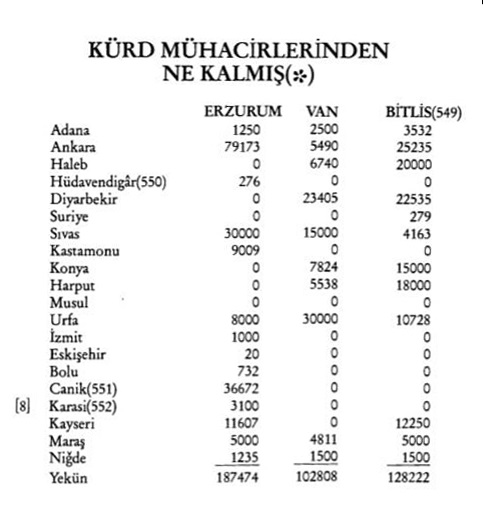 KÜRD MÜHACİRLERİNDEN NE KALMIŞ(*)

| | ERZURUM | VAN | BİTLİS(549) |
|---|---|---|---|
| Adana | 1250 | 2500 | 3532 |
| Ankara | 79173 | 5490 | 25235 |
| Haleb | 0 | 6740 | 20000 |
| Hüdavendigâr(550) | 276 | 0 | 0 |
| Diyarbekir | 0 | 23405 | 22535 |
| Suriye | 0 | 0 | 279 |
| Sıvas | 30000 | 15000 | 4163 |
| Kastamonu | 9009 | 0 | 0 |
| Konya | 0 | 7824 | 15000 |
| Harput | 0 | 5538 | 18000 |
| Musul | 0 | 0 | 0 |
| Urfa | 8000 | 30000 | 10728 |
| İzmit | 1000 | 0 | 0 |
| Eskişehir | 20 | 0 | 0 |
| Bolu | 732 | 0 | 0 |
| Canik(551) | 36672 | 0 | 0 |
| [8] Karasi(552) | 3100 | 0 | 0 |
| Kayseri | 11607 | 0 | 12250 |
| Maraş | 5000 | 4811 | 5000 |
| Niğde | 1235 | 1500 | 1500 |
| Yekün | 187474 | 102808 | 128222 |